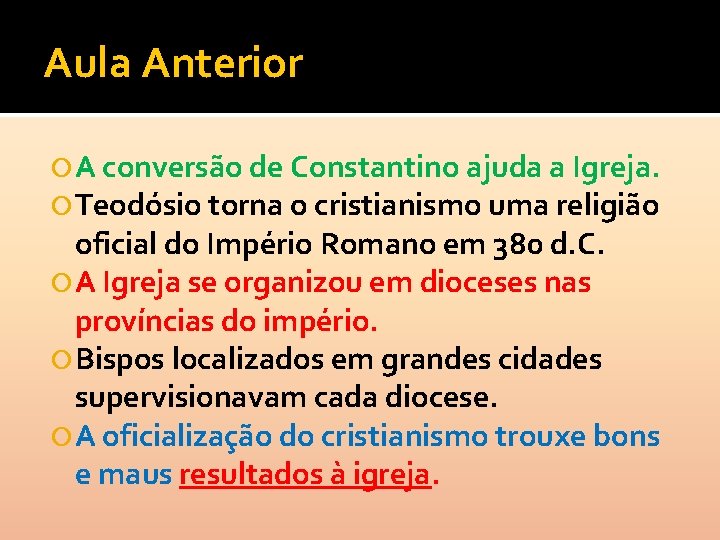 Aula Anterior

A conversão de Constantino ajuda a Igreja.

Teodósio torna o cristianismo uma religião oficial do Império Romano em 380 d.C.

A Igreja se organizou em dioceses nas províncias do império.

Bispos localizados em grandes cidades supervisionavam cada diocese.

A oficialização do cristianismo trouxe bons e maus resultados à igreja.